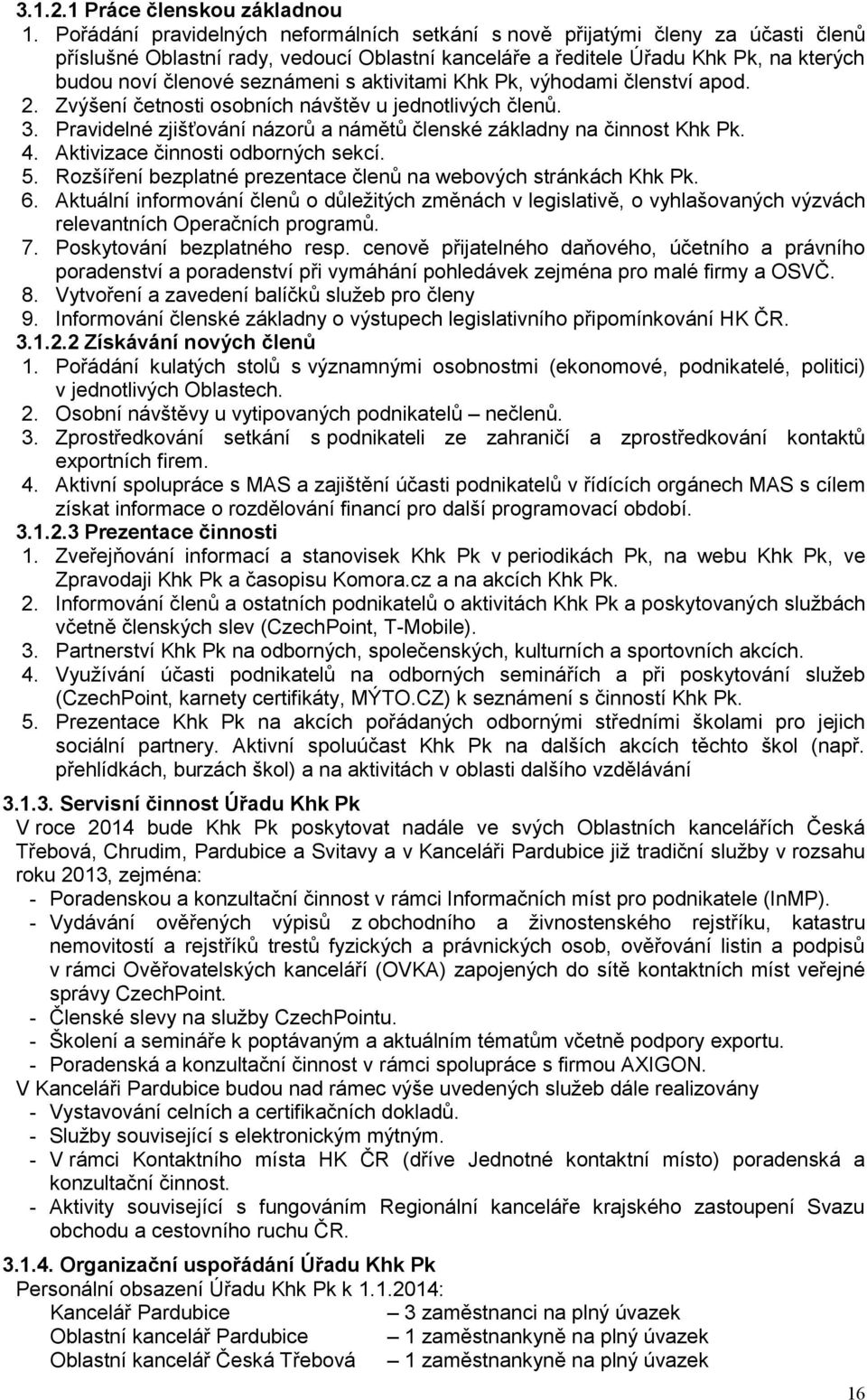 3.1.2.1 Práce členskou základnou
1. Pořádání pravidelných neformálních setkání s nově přijatými členy za účasti členů příslušné Oblastní rady, vedoucí Oblastní kanceláře a ředitele Úřadu Khk Pk, na kterých budou noví členové seznámeni s aktivitami Khk Pk, výhodami členství apod.
2. Zvýšení četnosti osobních návštěv u jednotlivých členů.
3. Pravidelné zjišťování názorů a námětů členské základny na činnost Khk Pk.
4. Aktivizace činnosti odborných sekcí.
5. Rozšíření bezplatné prezentace členů na webových stránkách Khk Pk.
6. Aktuální informování členů o důležitých změnách v legislativě, o vyhlašovaných výzvách relevantních Operačních programů.
7. Poskytování bezplatného resp. cenově přijatelného daňového, účetního a právního poradenství a poradenství při vymáhání pohledávek zejména pro malé firmy a OSVČ.
8. Vytvoření a zavedení balíčků služeb pro členy
9. Informování členské základny o výstupech legislativního připomínkování HK ČR.
3.1.2.2 Získávání nových členů
1. Pořádání kulatých stolů s významnými osobnostmi (ekonomové, podnikatelé, politici) v jednotlivých Oblastech.
2. Osobní návštěvy u vytipovaných podnikatelů – nečlenů.
3. Zprostředkování setkání s podnikateli ze zahraničí a zprostředkování kontaktů exportních firem.
4. Aktivní spolupráce s MAS a zajištění účasti podnikatelů v řídících orgánech MAS s cílem získat informace o rozdělování financí pro další programovací období.
3.1.2.3 Prezentace činnosti
1. Zveřejňování informací a stanovisek Khk Pk v periodikách Pk, na webu Khk Pk, ve Zpravodaji Khk Pk a časopisu Komora.cz a na akcích Khk Pk.
2. Informování členů a ostatních podnikatelů o aktivitách Khk Pk a poskytovaných službách včetně členských slev (CzechPoint, T-Mobile).
3. Partnerství Khk Pk na odborných, společenských, kulturních a sportovních akcích.
4. Využívání účasti podnikatelů na odborných seminářích a při poskytování služeb (CzechPoint, karnety certifikáty, MÝTO.CZ) k seznámení s činností Khk Pk.
5. Prezentace Khk Pk na akcích pořádaných odbornými středními školami pro jejich sociální partnery. Aktivní spoluúčast Khk Pk na dalších akcích těchto škol (např. přehlídkách, burzách škol) a na aktivitách v oblasti dalšího vzdělávání
3.1.3. Servisní činnost Úřadu Khk Pk
V roce 2014 bude Khk Pk poskytovat nadále ve svých Oblastních kancelářích Česká Třebová, Chrudim, Pardubice a Svitavy a v Kanceláři Pardubice již tradiční služby v rozsahu roku 2013, zejména:
- Poradenskou a konzultační činnost v rámci Informačních míst pro podnikatele (InMP).
- Vydávání ověřených výpisů z obchodního a živnostenského rejstříku, katastru nemovitostí a rejstříků trestů fyzických a právnických osob, ověřování listin a podpisů v rámci Ověřovatelských kanceláří (OVKA) zapojených do sítě kontaktních míst veřejné správy CzechPoint.
- Členské slevy na služby CzechPointu.
- Školení a semináře k poptávaným a aktuálním tématům včetně podpory exportu.
- Poradenská a konzultační činnost v rámci spolupráce s firmou AXIGON.
V Kanceláři Pardubice budou nad rámec výše uvedených služeb dále realizovány
- Vystavování celních a certifikačních dokladů.
- Služby související s elektronickým mýtným.
- V rámci Kontaktního místa HK ČR (dříve Jednotné kontaktní místo) poradenská a konzultační činnost.
- Aktivity související s fungováním Regionální kanceláře krajského zastoupení Svazu obchodu a cestovního ruchu ČR.
3.1.4. Organizační uspořádání Úřadu Khk Pk
Personální obsazení Úřadu Khk Pk k 1.1.2014:
Kancelář Pardubice – 3 zaměstnanci na plný úvazek
Oblastní kancelář Pardubice – 1 zaměstnankyně na plný úvazek
Oblastní kancelář Česká Třebová – 1 zaměstnankyně na plný úvazek
16